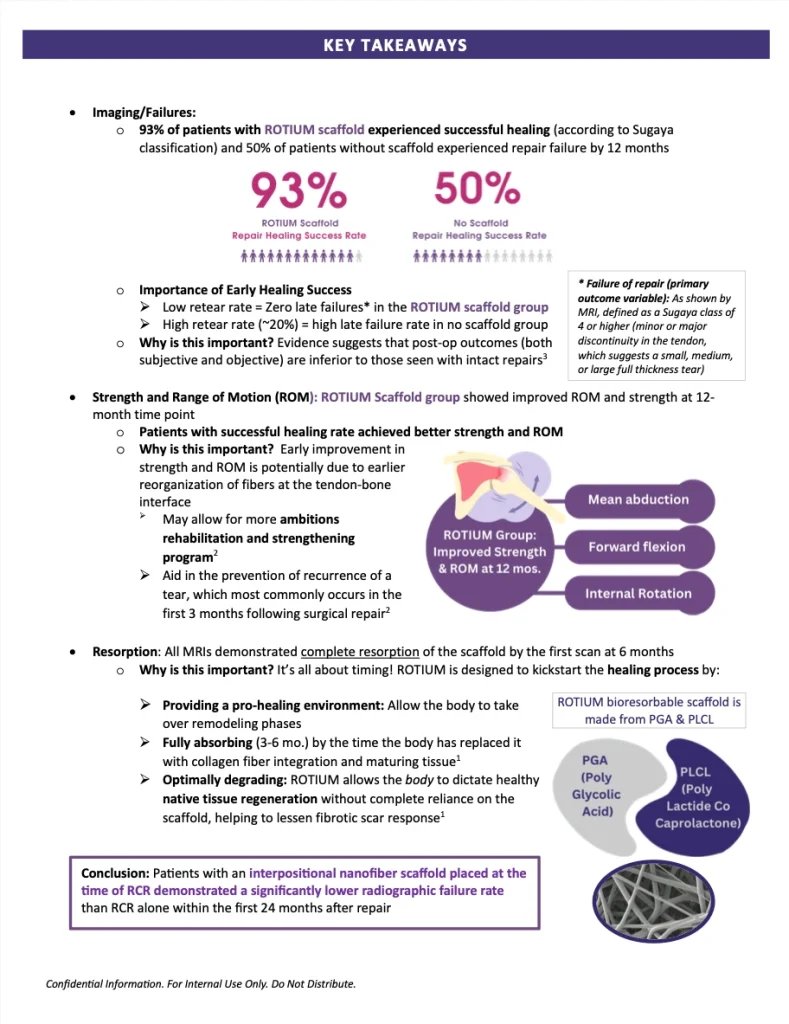 KEY TAKEAWAYS

• Imaging/Failures:
o 93% of patients with ROTIUM scaffold experienced successful healing (according to Sugaya classification) and 50% of patients without scaffold experienced repair failure by 12 months

93%
ROTIUM Scaffold
Repair Healing Success Rate

50%
No Scaffold
Repair Healing Success Rate

o Importance of Early Healing Success
➢ Low retear rate = Zero late failures* in the ROTIUM scaffold group
➢ High retear rate (~20%) = high late failure rate in no scaffold group
o Why is this important? Evidence suggests that post-op outcomes (both subjective and objective) are inferior to those seen with intact repairs$^{3}$

* Failure of repair (primary outcome variable): As shown by MRI, defined as a Sugaya class of 4 or higher (minor or major discontinuity in the tendon, which suggests a small, medium, or large full thickness tear)

• Strength and Range of Motion (ROM): ROTIUM Scaffold group showed improved ROM and strength at 12-month time point
o Patients with successful healing rate achieved better strength and ROM
o Why is this important? Early improvement in strength and ROM is potentially due to earlier reorganization of fibers at the tendon-bone interface
➢ May allow for more ambitions rehabilitation and strengthening program$^{2}$
➢ Aid in the prevention of recurrence of a tear, which most commonly occurs in the first 3 months following surgical repair$^{2}$

ROTIUM Group: Improved Strength & ROM at 12 mos.
Mean abduction
Forward flexion
Internal Rotation

• Resorption: All MRIs demonstrated complete resorption of the scaffold by the first scan at 6 months
o Why is this important? It's all about timing! ROTIUM is designed to kickstart the healing process by:

➢ Providing a pro-healing environment: Allow the body to take over remodeling phases
➢ Fully absorbing (3-6 mo.) by the time the body has replaced it with collagen fiber integration and maturing tissue$^{1}$
➢ Optimally degrading: ROTIUM allows the body to dictate healthy native tissue regeneration without complete reliance on the scaffold, helping to lessen fibrotic scar response$^{1}$

ROTIUM bioresorbable scaffold is made from PGA & PLCL

PGA (Poly Glycolic Acid)

PLCL (Poly Lactide Co Caprolactone)

Conclusion: Patients with an interpositional nanofiber scaffold placed at the time of RCR demonstrated a significantly lower radiographic failure rate than RCR alone within the first 24 months after repair

Confidential Information. For Internal Use Only. Do Not Distribute.